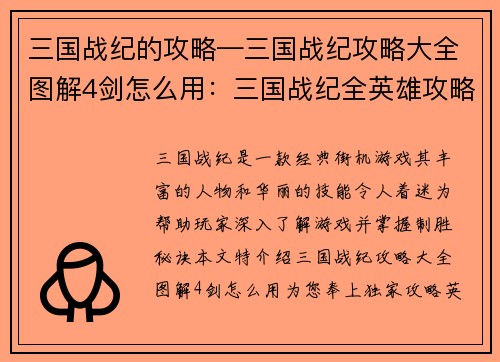 三国战纪的攻略—三国战纪攻略大全图解4剑怎么用：三国战纪全英雄攻略

三国战纪是一款经典街机游戏其丰富的人物和华丽的技能令人着迷为帮助玩家深入了解游戏并掌握制胜秘诀本文特介绍三国战纪攻略大全图解4剑怎么用为您奉上独家攻略英